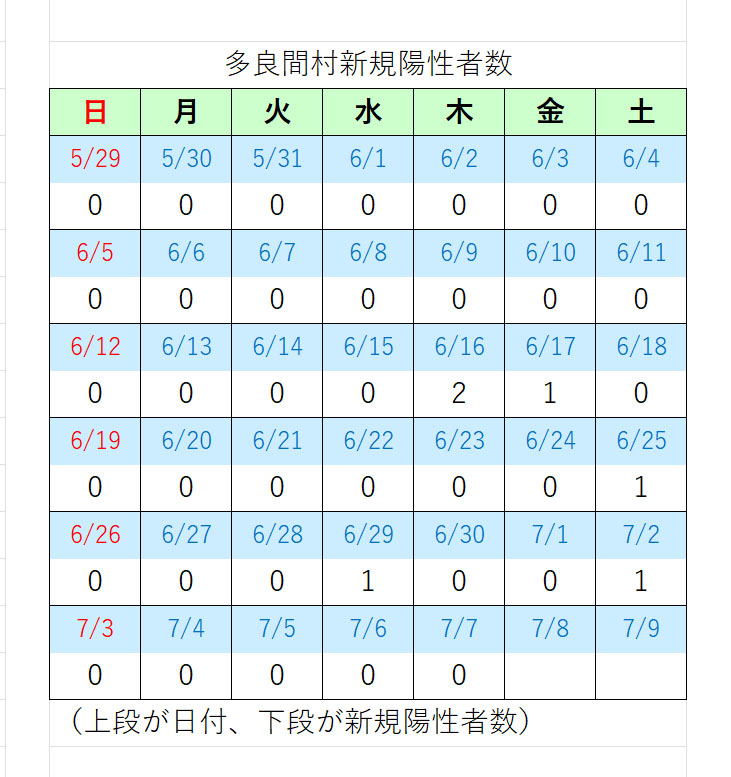 多良間村新規陽性者数

| 日 | 月 | 火 | 水 | 木 | 金 | 土 |
|---|---|---|---|---|---|---|
| 5/29 | 5/30 | 5/31 | 6/1 | 6/2 | 6/3 | 6/4 |
| 0 | 0 | 0 | 0 | 0 | 0 | 0 |
| 6/5 | 6/6 | 6/7 | 6/8 | 6/9 | 6/10 | 6/11 |
| 0 | 0 | 0 | 0 | 0 | 0 | 0 |
| 6/12 | 6/13 | 6/14 | 6/15 | 6/16 | 6/17 | 6/18 |
| 0 | 0 | 0 | 0 | 2 | 1 | 0 |
| 6/19 | 6/20 | 6/21 | 6/22 | 6/23 | 6/24 | 6/25 |
| 0 | 0 | 0 | 0 | 0 | 0 | 1 |
| 6/26 | 6/27 | 6/28 | 6/29 | 6/30 | 7/1 | 7/2 |
| 0 | 0 | 0 | 1 | 0 | 0 | 1 |
| 7/3 | 7/4 | 7/5 | 7/6 | 7/7 | 7/8 | 7/9 |
| 0 | 0 | 0 | 0 | 0 | | |

（上段が日付、下段が新規陽性者数）